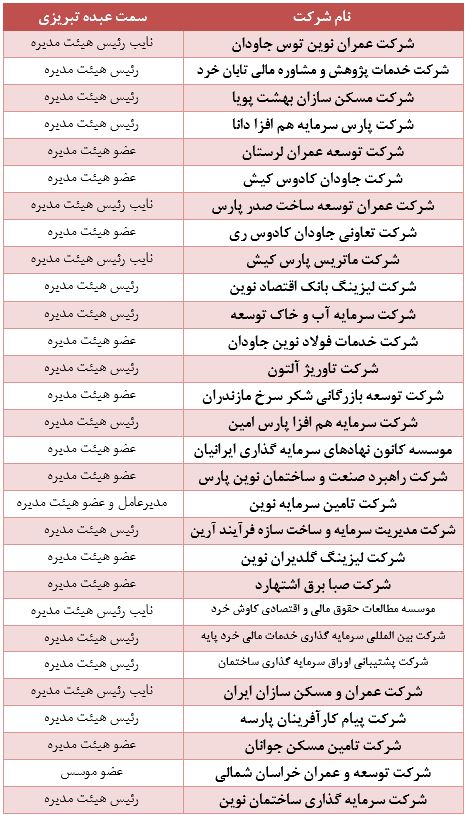 | نام شرکت | سمت عبده تبریزی |
|---|---|
| شرکت عمران نوین توس جاودان | نایب رئیس هیئت مدیره |
| شرکت خدمات پژوهش و مشاوره مالی تابان خرد | رئیس هیئت مدیره |
| شرکت مسکن سازان بهشت پویا | رئیس هیئت مدیره |
| شرکت پارس سرمایه هم افزا دانا | رئیس هیئت مدیره |
| شرکت توسعه عمران لرستان | عضو هیئت مدیره |
| شرکت جاودان کادوس کیش | عضو هیئت مدیره |
| شرکت عمران توسعه ساخت صدر پارس | نایب رئیس هیئت مدیره |
| شرکت تعاونی جاودان کادوس ری | عضو هیئت مدیره |
| شرکت ماتریس پارس کیش | نایب رئیس هیئت مدیره |
| شرکت لیزینگ بانک اقتصاد نوین | رئیس هیئت مدیره |
| شرکت سرمایه آب و خاک توسعه | رئیس هیئت مدیره |
| شرکت خدمات فولاد نوین جاودان | عضو هیئت مدیره |
| شرکت تاوریژ آلتون | رئیس هیئت مدیره |
| شرکت توسعه بازرگانی شکر سرخ مازندران | عضو هیئت مدیره |
| شرکت سرمایه هم افزا پارس امین | رئیس هیئت مدیره |
| موسسه کانون نهادهای سرمایه گذاری ایرانیان | عضو هیئت مدیره |
| شرکت راهبرد صنعت و ساختمان نوین پارس | عضو هیئت مدیره |
| شرکت تامین سرمایه نوین | مدیرعامل و عضو هیئت مدیره |
| شرکت مدیریت سرمایه و ساخت سازه فرآیند آرین | رئیس هیئت مدیره |
| شرکت لیزینگ گلدیران نوین | عضو هیئت مدیره |
| شرکت صبا برق اشتهارد | عضو هیئت مدیره |
| موسسه مطالعات حقوق مالی و اقتصادی کاوش خرد | نایب رئیس هیئت مدیره |
| شرکت بین المللی سرمایه گذاری خدمات مالی خرد پایه | رئیس هیئت مدیره |
| شرکت پشتیبانی اوراق سرمایه گذاری ساختمان | رئیس هیئت مدیره |
| شرکت عمران و مسکن سازان ایران | نایب رئیس هیئت مدیره |
| شرکت پیام کارآفرینان پارسه | رئیس هیئت مدیره |
| شرکت تامین مسکن جوانان | عضو هیئت مدیره |
| شرکت توسعه و عمران خراسان شمالی | عضو موسس |
| شرکت سرمایه گذاری ساختمان نوین | رئیس هیئت مدیره |